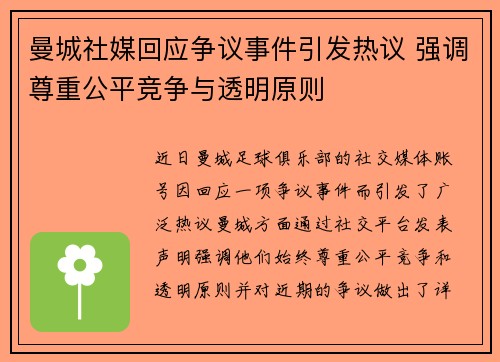 曼城社媒回应争议事件引发热议 强调尊重公平竞争与透明原则

近日曼城足球俱乐部的社交媒体账号因回应一项争议事件而引发了广泛热议曼城方面通过社交平台发表声明强调他们始终尊重公平竞争和透明原则并对近期的争议做出了详